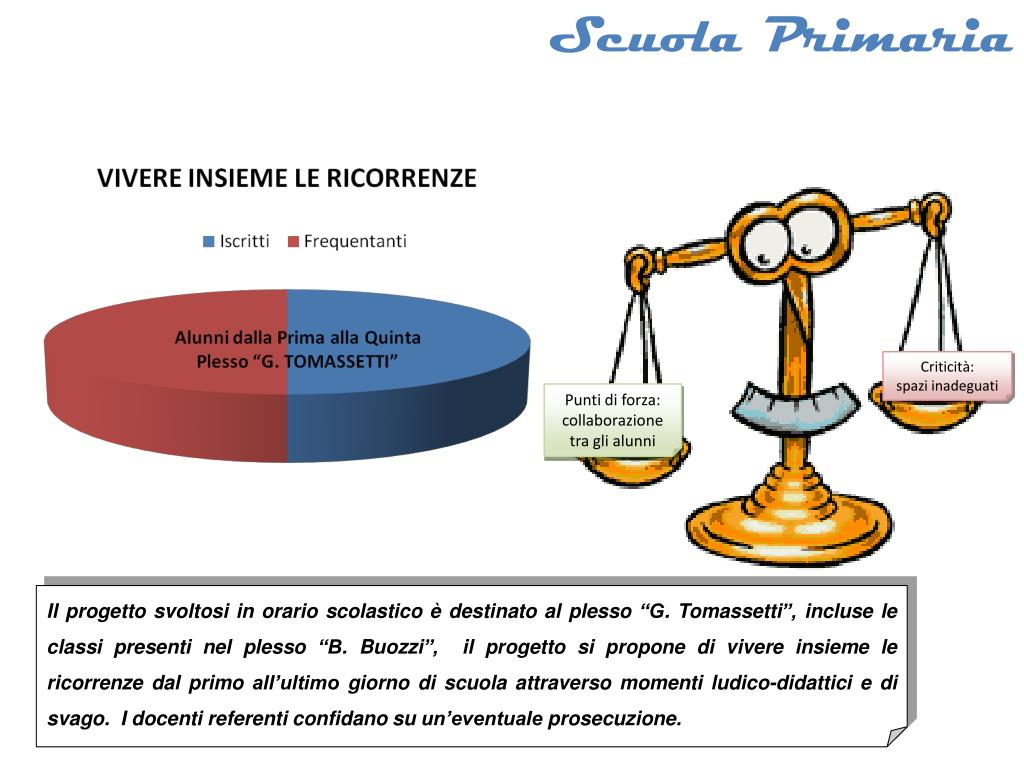 Scuola Primaria

VIVERE INSIEME LE RICORRENZE

Iscritti Frequentanti

Alunni dalla Prima alla Quinta
Plesso “G. TOMASSETTI”

Punti di forza: collaborazione tra gli alunni

Criticità: spazi inadeguati

Il progetto svoltosi in orario scolastico è destinato al plesso “G. Tomassetti”, incluse le classi presenti nel plesso “B. Buozzi”, il progetto si propone di vivere insieme le ricorrenze dal primo all’ultimo giorno di scuola attraverso momenti ludico-didattici e di svago. I docenti referenti confidano su un’eventuale prosecuzione.